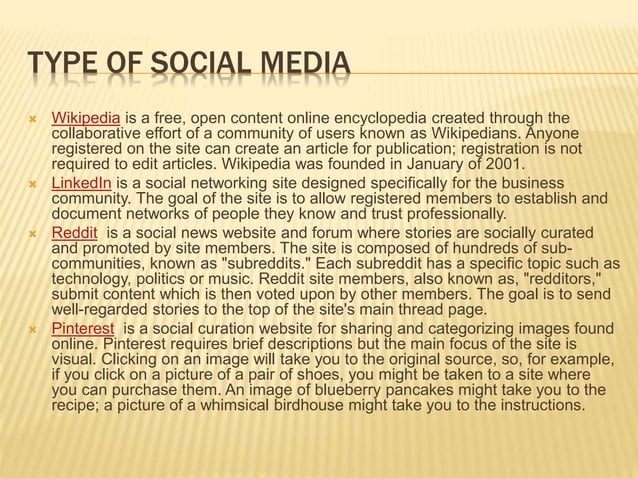 TYPE OF SOCIAL MEDIA

Wikipedia is a free, open content online encyclopedia created through the collaborative effort of a community of users known as Wikipedians. Anyone registered on the site can create an article for publication; registration is not required to edit articles. Wikipedia was founded in January of 2001.

LinkedIn is a social networking site designed specifically for the business community. The goal of the site is to allow registered members to establish and document networks of people they know and trust professionally.

Reddit is a social news website and forum where stories are socially curated and promoted by site members. The site is composed of hundreds of sub-communities, known as "subreddits." Each subreddit has a specific topic such as technology, politics or music. Reddit site members, also known as, "redditors," submit content which is then voted upon by other members. The goal is to send well-regarded stories to the top of the site's main thread page.

Pinterest is a social curation website for sharing and categorizing images found online. Pinterest requires brief descriptions but the main focus of the site is visual. Clicking on an image will take you to the original source, so, for example, if you click on a picture of a pair of shoes, you might be taken to a site where you can purchase them. An image of blueberry pancakes might take you to the recipe; a picture of a whimsical birdhouse might take you to the instructions.